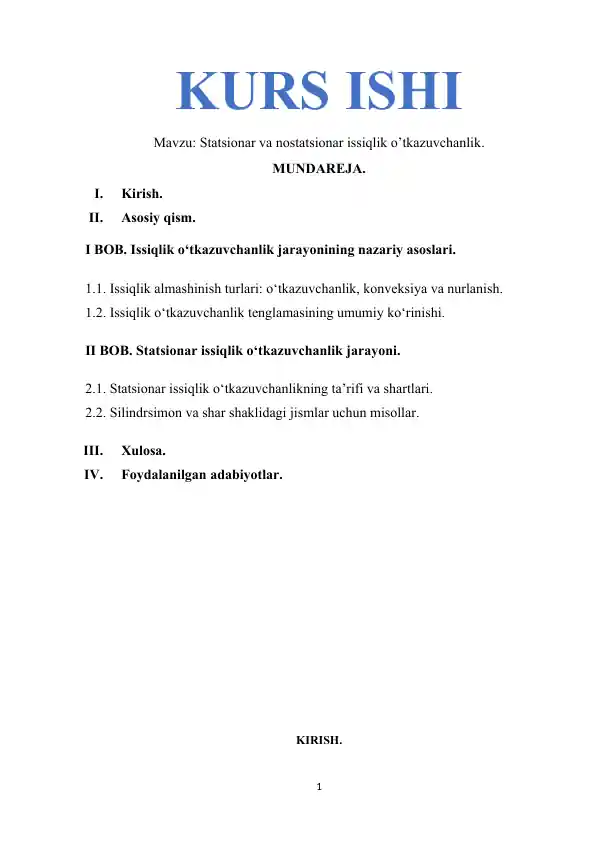 KURS ISHI

Mavzu: Statsionar va nostatsionar issiqlik o’tkazuvchanlik.

MUNDAREJA.

I. Kirish.
II. Asosiy qism.

I BOB. Issiqlik o‘tkazuvchanlik jarayonining nazariy asoslari.

1.1. Issiqlik almashinish turlari: o‘tkazuvchanlik, konveksiya va nurlanish.
1.2. Issiqlik o‘tkazuvchanlik tenglamasining umumiy ko‘rinishi.

II BOB. Statsionar issiqlik o‘tkazuvchanlik jarayoni.

2.1. Statsionar issiqlik o‘tkazuvchanlikning ta’rifi va shartlari.
2.2. Silindrsimon va shar shaklidagi jismlar uchun misollar.

III. Xulosa.
IV. Foydalanilgan adabiyotlar.

KIRISH.

1